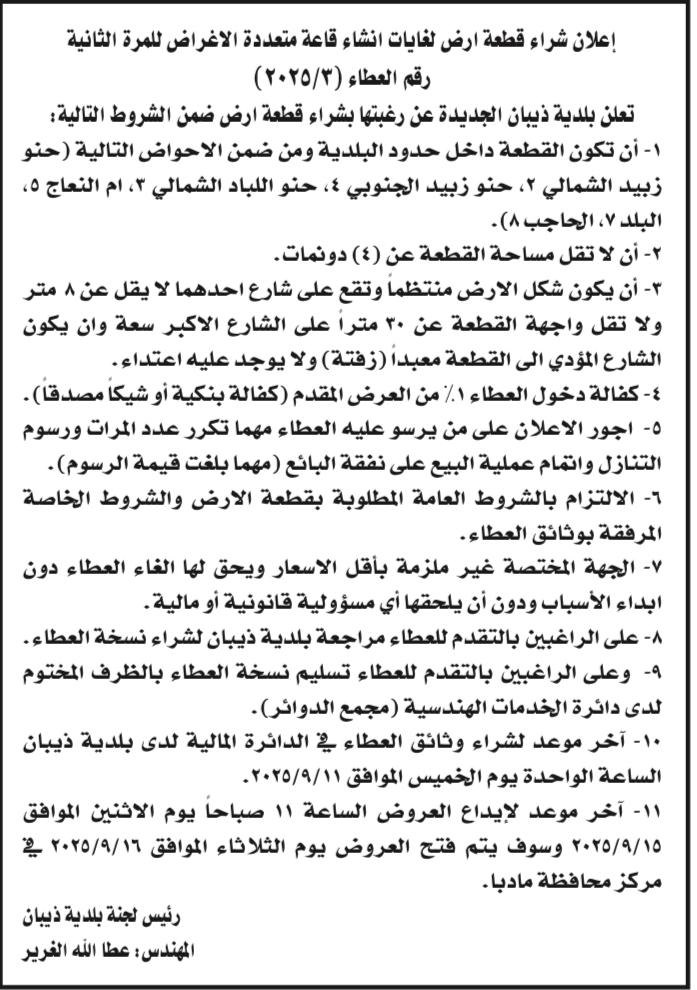 إعلان شراء قطعة ارض لغايات انشاء قاعة متعددة الاغراض للمرة الثانية
رقم العطاء (٢٠٢٥/٣)

تعلن بلدية ذيبان الجديدة عن رغبتها بشراء قطعة ارض ضمن الشروط التالية:
١- أن تكون القطعة داخل حدود البلدية ومن ضمن الاحواض التالية (حنو زبيد الشمالي ٢، حنو زبيد الجنوبي ٤، حنو اللباد الشمالي ٣، ام النعاج ٥، البلد ٧، الحاجب ٨).
٢- أن لا تقل مساحة القطعة عن (٤) دونمات.
٣- أن يكون شكل الارض منتظماً وتقع على شارع احدهما لا يقل عن ٨ متر ولا تقل واجهة القطعة عن ٣٠ متراً على الشارع الاكبر سعة وان يكون الشارع المؤدي الى القطعة معبداً (زفتة) ولا يوجد عليه اعتداء.
٤- كفالة دخول العطاء ١٪ من العرض المقدم (كفالة بنكية أو شيكاً مصدقاً).
٥- اجور الاعلان على من يرسو عليه العطاء مهما تكرر عدد المرات ورسوم التنازل واتمام عملية البيع على نفقة البائع (مهما بلغت قيمة الرسوم).
٦- الالتزام بالشروط العامة المطلوبة بقطعة الارض والشروط الخاصة المرفقة بوثائق العطاء.
٧- الجهة المختصة غير ملزمة بأقل الاسعار ويحق لها الغاء العطاء دون ابداء الأسباب ودون أن يلحقها أي مسؤولية قانونية أو مالية.
٨- على الراغبين بالتقدم للعطاء مراجعة بلدية ذيبان لشراء نسخة العطاء.
٩- وعلى الراغبين بالتقدم للعطاء تسليم نسخة العطاء بالظرف المختوم لدى دائرة الخدمات الهندسية (مجمع الدوائر).
١٠- آخر موعد لشراء وثائق العطاء في الدائرة المالية لدى بلدية ذيبان الساعة الواحدة يوم الخميس الموافق ٢٠٢٥/٩/١١.
١١- آخر موعد لإيداع العروض الساعة ١١ صباحاً يوم الاثنين الموافق ٢٠٢٥/٩/١٥ وسوف يتم فتح العروض يوم الثلاثاء الموافق ٢٠٢٥/٩/١٦ في مركز محافظة مادبا.

رئيس لجنة بلدية ذيبان
المهندس: عطا الله الغرير